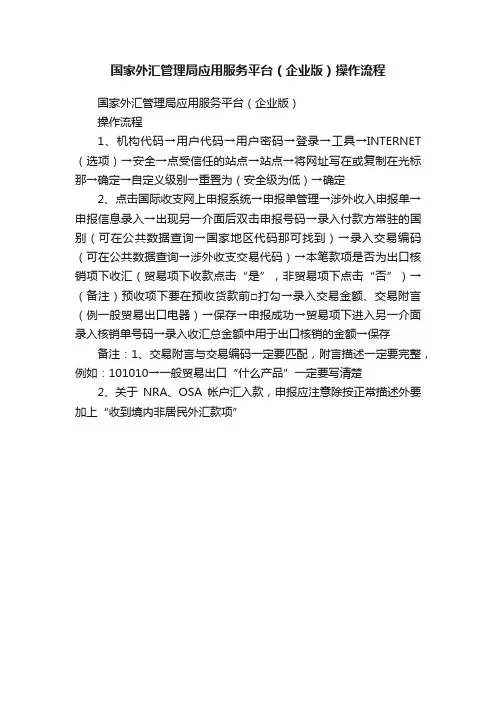 国家外汇管理局应用服务平台（企业版）操作流程

国家外汇管理局应用服务平台（企业版）

操作流程

1、机构代码→用户代码→用户密码→登录→工具→INTERNET（选项）→安全→点受信任的站点→站点→将网址写在或复制在光标那→确定→自定义级别→重置为（安全级为低）→确定

2、点击国际收支网上申报系统→申报单管理→涉外收入申报单→申报信息录入→出现另一介面后双击申报号码→录入付款方常驻的国别（可在公共数据查询→国家地区代码那可找到）→录入交易编码（可在公共数据查询→涉外收支交易代码）→本笔款项是否为出口核销项下收汇（贸易项下收款点击“是”，非贸易项下点击“否”）→（备注）预收项下要在预收货款前□打勾→录入交易金额、交易附言（例一般贸易出口电器）→保存→申报成功→贸易项下进入另一介面录入核销单号码→录入收汇总金额中用于出口核销的金额→保存

备注：1、交易附言与交易编码一定要匹配，附言描述一定要完整，例如：101010→一般贸易出口“什么产品”一定要写清楚

2、关于 NRA、OSA 帐户汇入款，申报应注意除按正常描述外要加上“收到境内非居民外汇款项”